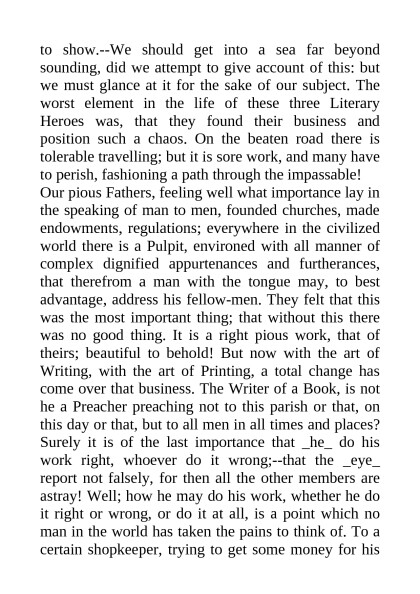 to show.--We should get into a sea far beyond sounding, did we attempt to give account of this: but we must glance at it for the sake of our subject. The worst element in the life of these three Literary Heroes was, that they found their business and position such a chaos. On the beaten road there is tolerable travelling; but it is sore work, and many have to perish, fashioning a path through the impassable!
Our pious Fathers, feeling well what importance lay in the speaking of man to men, founded churches, made endowments, regulations; everywhere in the civilized world there is a Pulpit, environed with all manner of complex dignified appurtenances and furtherances, that therefrom a man with the tongue may, to best advantage, address his fellow-men. They felt that this was the most important thing; that without this there was no good thing. It is a right pious work, that of theirs; beautiful to behold! But now with the art of Writing, with the art of Printing, a total change has come over that business. The Writer of a Book, is not he a Preacher preaching not to this parish or that, on this day or that, but to all men in all times and places? Surely it is of the last importance that _he_ do his work right, whoever do it wrong;--that the _eye_ report not falsely, for then all the other members are astray! Well; how he may do his work, whether he do it right or wrong, or do it at all, is a point which no man in the world has taken the pains to think of. To a certain shopkeeper, trying to get some money for his